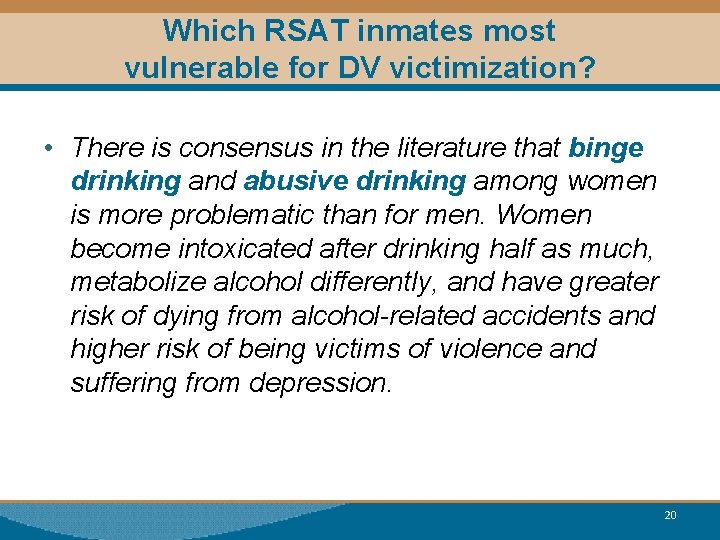 Which RSAT inmates most vulnerable for DV victimization?

• There is consensus in the literature that binge drinking and abusive drinking among women is more problematic than for men. Women become intoxicated after drinking half as much, metabolize alcohol differently, and have greater risk of dying from alcohol-related accidents and higher risk of being victims of violence and suffering from depression.

20